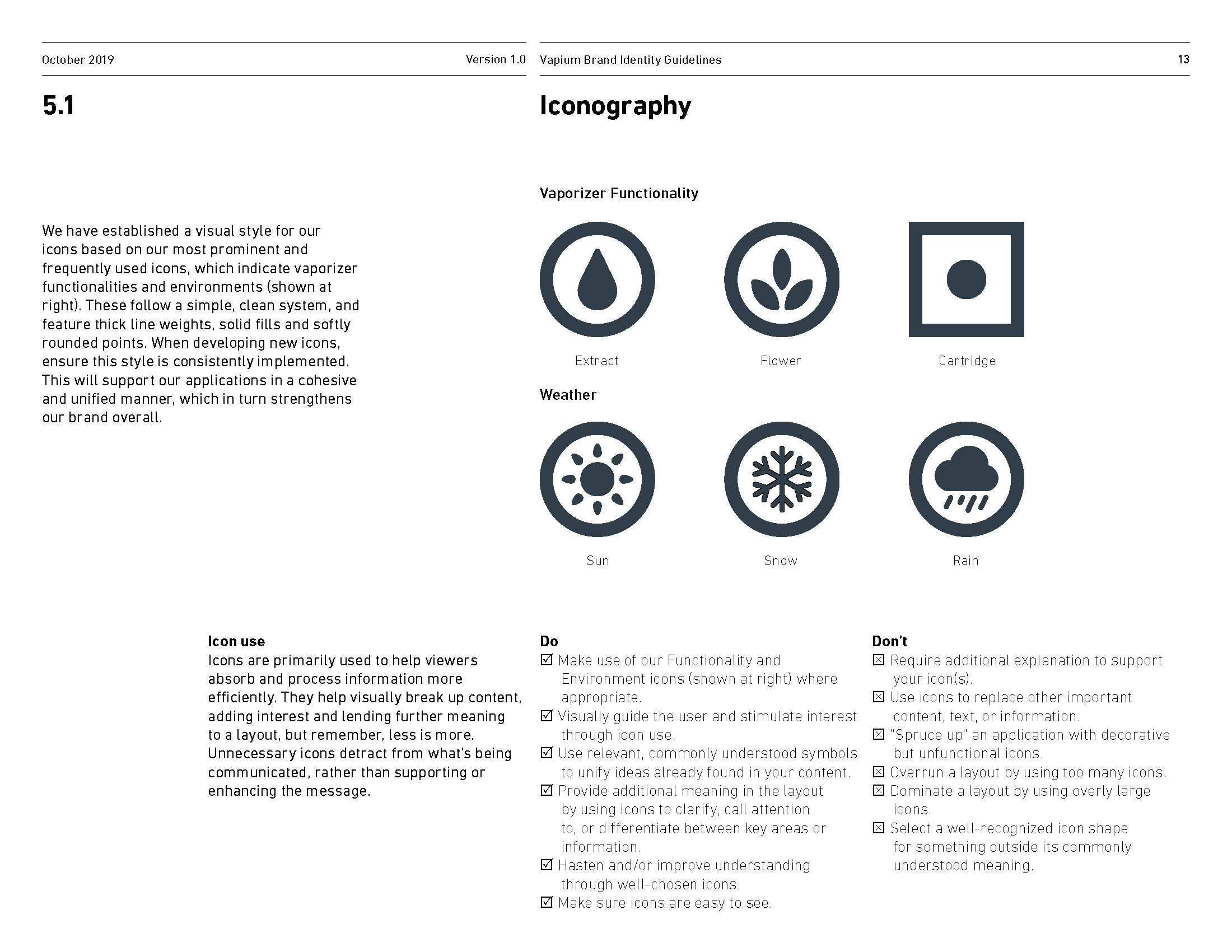 October 2019 Version 1.0 Vapium Brand Identity Guidelines 13

5.1

Iconography

We have established a visual style for our icons based on our most prominent and frequently used icons, which indicate vaporizer functionalities and environments (shown at right). These follow a simple, clean system, and feature thick line weights, solid fills and softly rounded points. When developing new icons, ensure this style is consistently implemented. This will support our applications in a cohesive and unified manner, which in turn strengthens our brand overall.

Vaporizer Functionality

Extract

Flower

Cartridge

Weather

Sun

Snow

Rain

Icon use
Icons are primarily used to help viewers absorb and process information more efficiently. They help visually break up content, adding interest and lending further meaning to a layout, but remember, less is more. Unnecessary icons detract from what's being communicated, rather than supporting or enhancing the message.

Do
☑ Make use of our Functionality and Environment icons (shown at right) where appropriate.
☑ Visually guide the user and stimulate interest through icon use.
☑ Use relevant, commonly understood symbols to unify ideas already found in your content.
☑ Provide additional meaning in the layout by using icons to clarify, call attention to, or differentiate between key areas or information.
☑ Hasten and/or improve understanding through well-chosen icons.
☑ Make sure icons are easy to see.

Don't
☒ Require additional explanation to support your icon(s).
☒ Use icons to replace other important content, text, or information.
☒ "Spruce up" an application with decorative but unfunctional icons.
☒ Overrun a layout by using too many icons.
☒ Dominate a layout by using overly large icons.
☒ Select a well-recognized icon shape for something outside its commonly understood meaning.